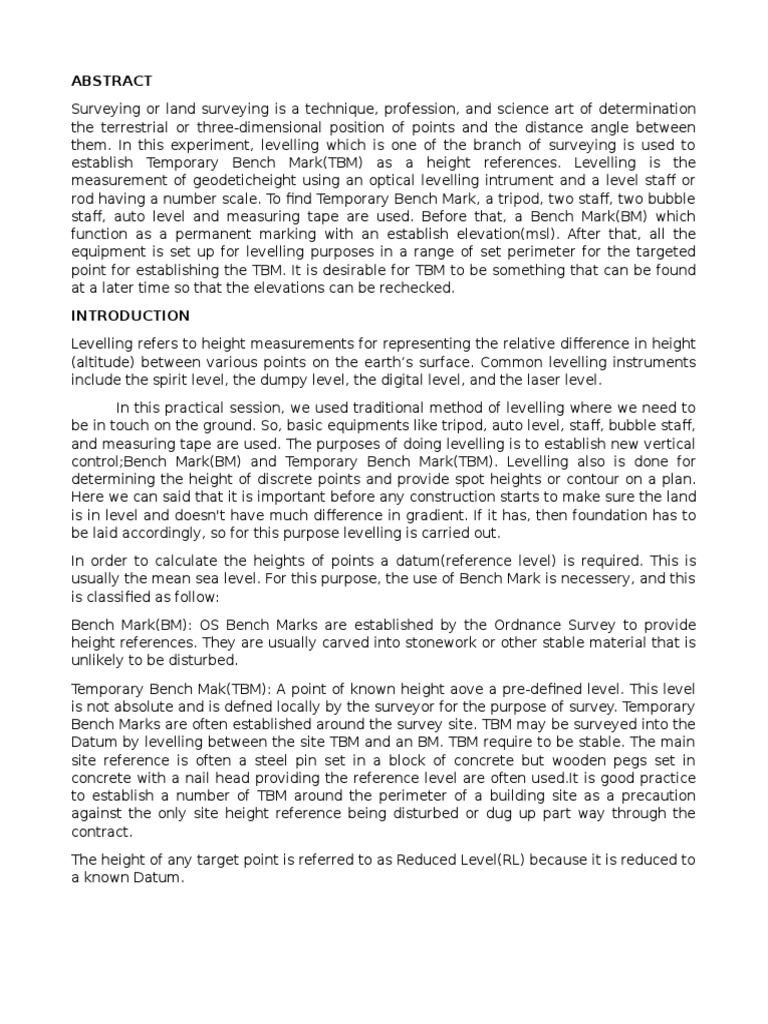 ABSTRACT

Surveying or land surveying is a technique, profession, and science art of determination the terrestrial or three-dimensional position of points and the distance angle between them. In this experiment, levelling which is one of the branch of surveying is used to establish Temporary Bench Mark(TBM) as a height references. Levelling is the measurement of geodeticheight using an optical levelling intrument and a level staff or rod having a number scale. To find Temporary Bench Mark, a tripod, two staff, two bubble staff, auto level and measuring tape are used. Before that, a Bench Mark(BM) which function as a permanent marking with an establish elevation(msl). After that, all the equipment is set up for levelling purposes in a range of set perimeter for the targeted point for establishing the TBM. It is desirable for TBM to be something that can be found at a later time so that the elevations can be rechecked.

INTRODUCTION

Levelling refers to height measurements for representing the relative difference in height (altitude) between various points on the earth's surface. Common levelling instruments include the spirit level, the dumpy level, the digital level, and the laser level.

In this practical session, we used traditional method of levelling where we need to be in touch on the ground. So, basic equipments like tripod, auto level, staff, bubble staff, and measuring tape are used. The purposes of doing levelling is to establish new vertical control;Bench Mark(BM) and Temporary Bench Mark(TBM). Levelling also is done for determining the height of discrete points and provide spot heights or contour on a plan. Here we can said that it is important before any construction starts to make sure the land is in level and doesn't have much difference in gradient. If it has, then foundation has to be laid accordingly, so for this purpose levelling is carried out.

In order to calculate the heights of points a datum(reference level) is required. This is usually the mean sea level. For this purpose, the use of Bench Mark is necessery, and this is classified as follow:

Bench Mark(BM): OS Bench Marks are established by the Ordnance Survey to provide height references. They are usually carved into stonework or other stable material that is unlikely to be disturbed.

Temporary Bench Mak(TBM): A point of known height aove a pre-defined level. This level is not absolute and is defned locally by the surveyor for the purpose of survey. Temporary Bench Marks are often established around the survey site. TBM may be surveyed into the Datum by levelling between the site TBM and an BM. TBM require to be stable. The main site reference is often a steel pin set in a block of concrete but wooden pegs set in concrete with a nail head providing the reference level are often used.It is good practice to establish a number of TBM around the perimeter of a building site as a precaution against the only site height reference being disturbed or dug up part way through the contract.

The height of any target point is referred to as Reduced Level(RL) because it is reduced to a known Datum.